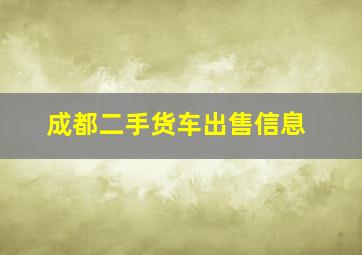 成都二手货车出售信息